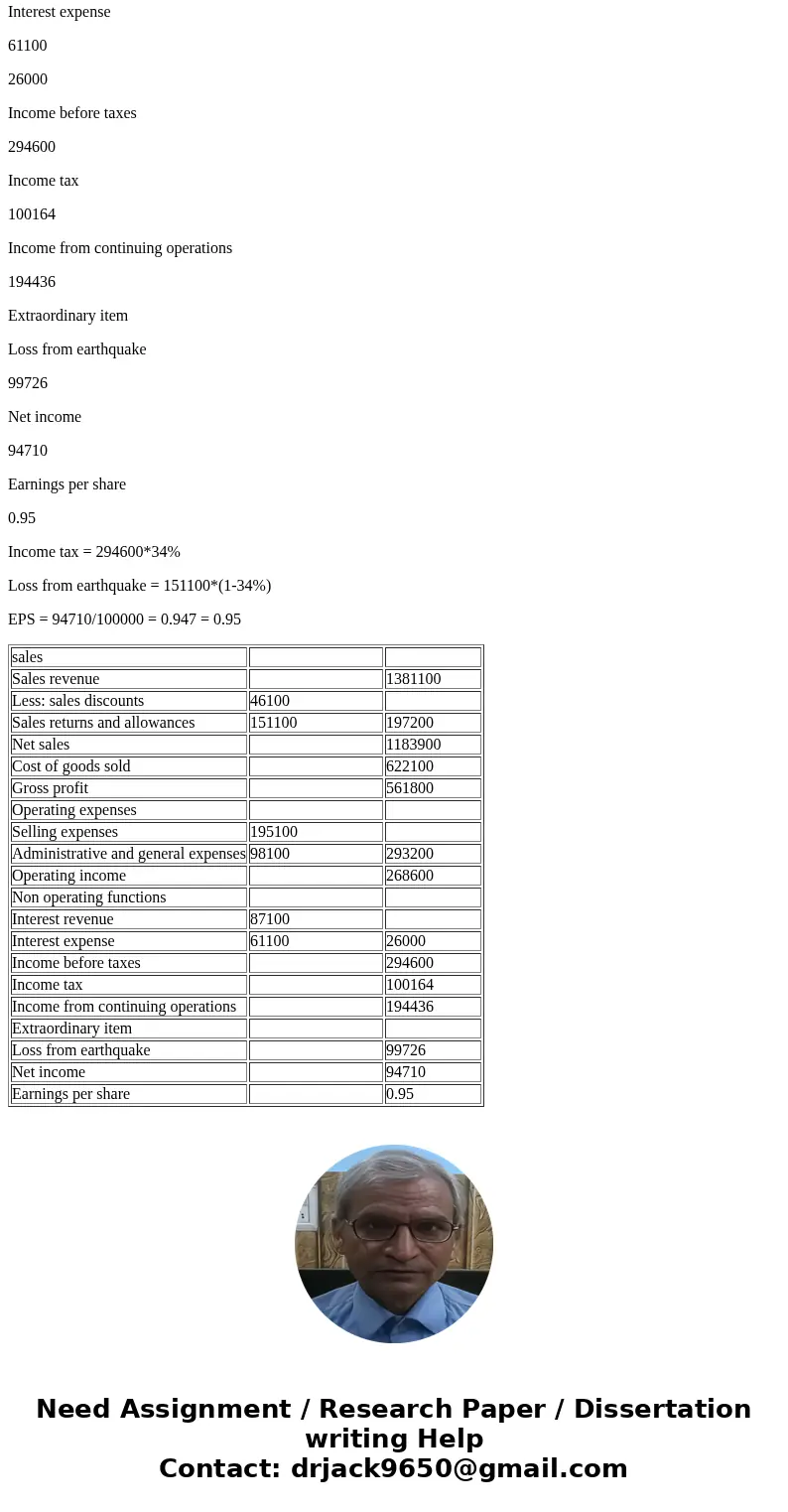 Interest expense

61100

26000

Income before taxes

294600

Income tax

100164

Income from continuing operations

194436

Extraordinary item

Loss from earthquake

99726

Net income

94710

Earnings per share

0.95

Income tax = 294600*34%

Loss from earthquake = 151100*(1-34%)

EPS = 94710/100000 = 0.947 = 0.95

| sales | | |
|---|---|---|
| Sales revenue | | 1381100 |
| Less: sales discounts | 46100 | |
| Sales returns and allowances | 151100 | 197200 |
| Net sales | | 1183900 |
| Cost of goods sold | | 622100 |
| Gross profit | | 561800 |
| Operating expenses | | |
| Selling expenses | 195100 | |
| Administrative and general expenses | 98100 | 293200 |
| Operating income | | 268600 |
| Non operating functions | | |
| Interest revenue | 87100 | |
| Interest expense | 61100 | 26000 |
| Income before taxes | | 294600 |
| Income tax | | 100164 |
| Income from continuing operations | | 194436 |
| Extraordinary item | | |
| Loss from earthquake | | 99726 |
| Net income | | 94710 |
| Earnings per share | | 0.95 |

Need Assignment / Research Paper / Dissertation writing Help
Contact: drjack9650@gmail.com